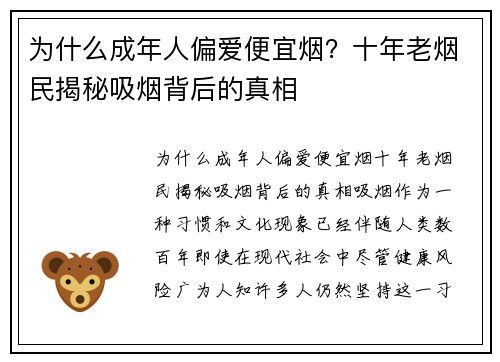 为什么成年人偏爱便宜烟？十年老烟民揭秘吸烟背后的真相

为什么成年人偏爱便宜烟十年老烟民揭秘吸烟背后的真相吸烟作为一种习惯和文化现象已经伴随人类数百年即使在现代社会中尽管健康风险广为人知许多人仍然坚持这一习